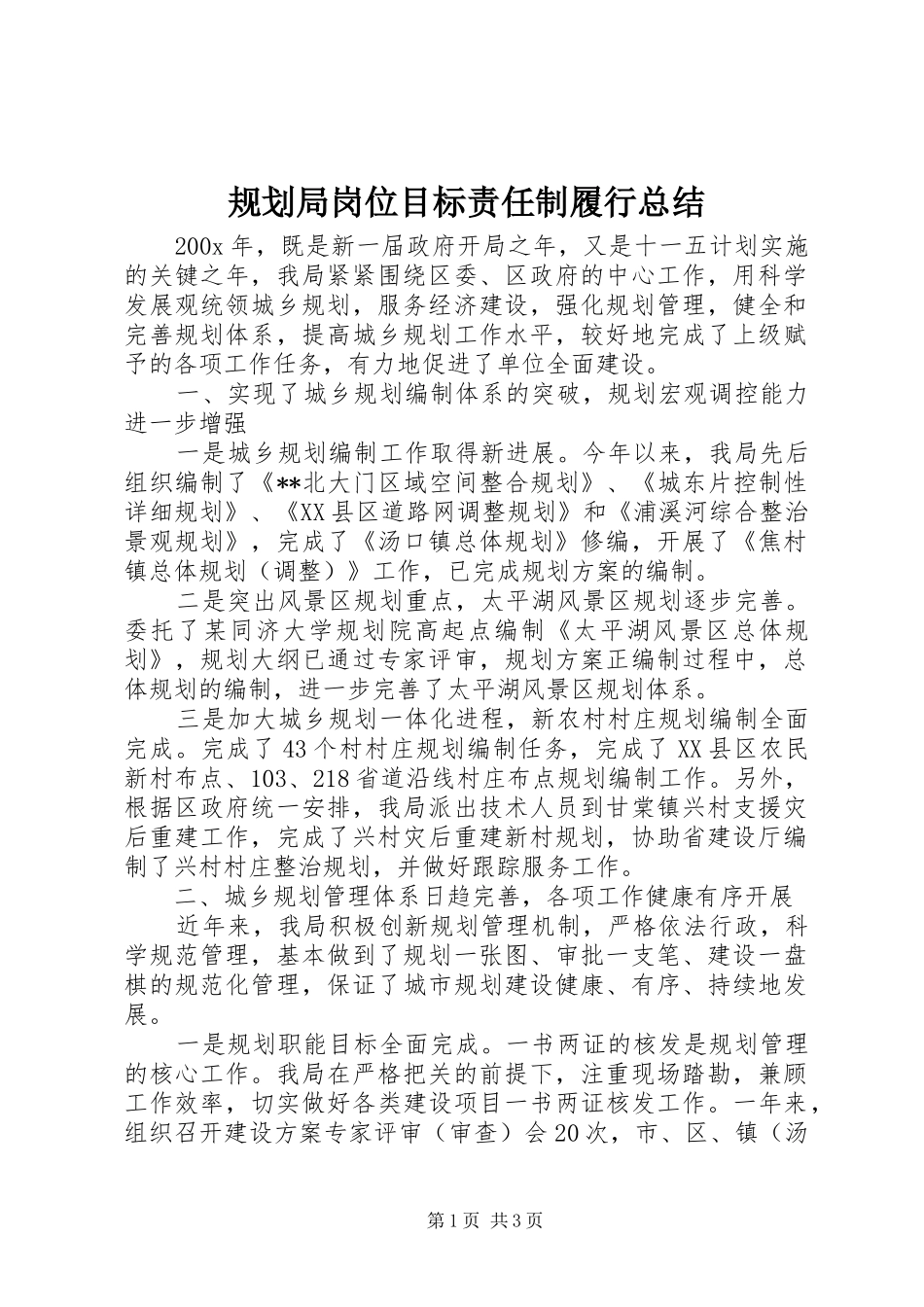 规划局岗位目标责任制履行总结

200x 年，既是新一届政府开局之年，又是十一五计划实施的关键之年，我局紧紧围绕区委、区政府的中心工作，用科学发展观统领城乡规划，服务经济建设，强化规划管理，健全和完善规划体系，提高城乡规划工作水平，较好地完成了上级赋予的各项工作任务，有力地促进了单位全面建设。

一、实现了城乡规划编制体系的突破，规划宏观调控能力进一步增强

一是城乡规划编制工作取得新进展。今年以来，我局先后组织编制了《**北大门区域空间整合规划》、《城东片控制性详细规划》、《XX 县区道路网调整规划》和《浦溪河综合整治景观规划》，完成了《汤口镇总体规划》修编，开展了《焦村镇总体规划（调整）》工作，已完成规划方案的编制。

二是突出风景区规划重点，太平湖风景区规划逐步完善。委托了某同济大学规划院高起点编制《太平湖风景区总体规划》，规划大纲已通过专家评审，规划方案正编制过程中，总体规划的编制，进一步完善了太平湖风景区规划体系。

三是加大城乡规划一体化进程，新农村村庄规划编制全面完成。完成了 43 个村村庄规划编制任务，完成了 XX 县区农民新村布点、103、218 省道沿线村庄布点规划编制工作。另外，根据区政府统一安排，我局派出技术人员到甘棠镇兴村支援灾后重建工作，完成了兴村灾后重建新村规划，协助省建设厅编制了兴村村庄整治规划，并做好跟踪服务工作。

二、城乡规划管理体系日趋完善，各项工作健康有序开展

近年来，我局积极创新规划管理机制，严格依法行政，科学规范管理，基本做到了规划一张图、审批一支笔、建设一盘棋的规范化管理，保证了城市规划建设健康、有序、持续地发展。

一是规划职能目标全面完成。一书两证的核发是规划管理的核心工作。我局在严格把关的前提下，注重现场踏勘，兼顾工作效率，切实做好各类建设项目一书两证核发工作。一年来，组织召开建设方案专家评审（审查）会 20 次，市、区、镇（汤

第 1 页 共 3 页